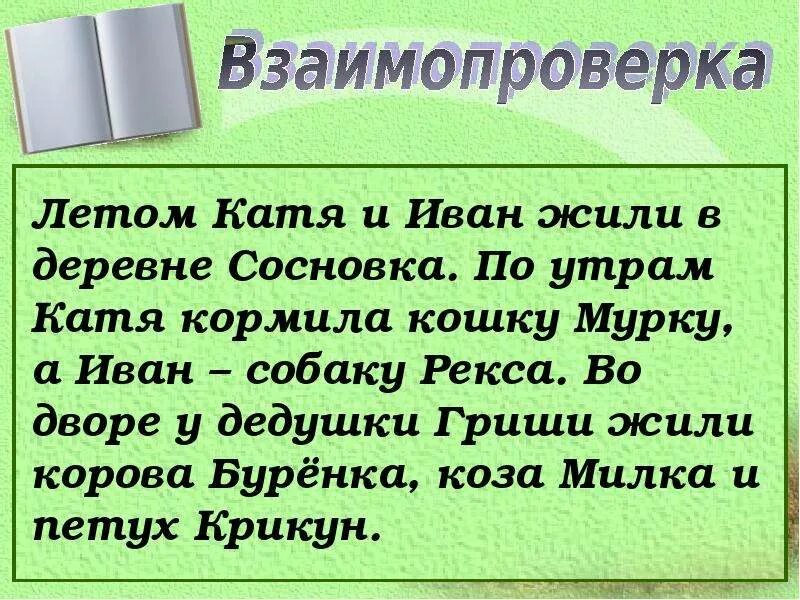 Взаимопроверка

Летом Катя и Иван жили в деревне Сосновка. По утрам Катя кормила кошку Мурку, а Иван – собаку Рекса. Во дворе у дедушки Гриши жили корова Бурёнка, коза Милка и петух Крикун.